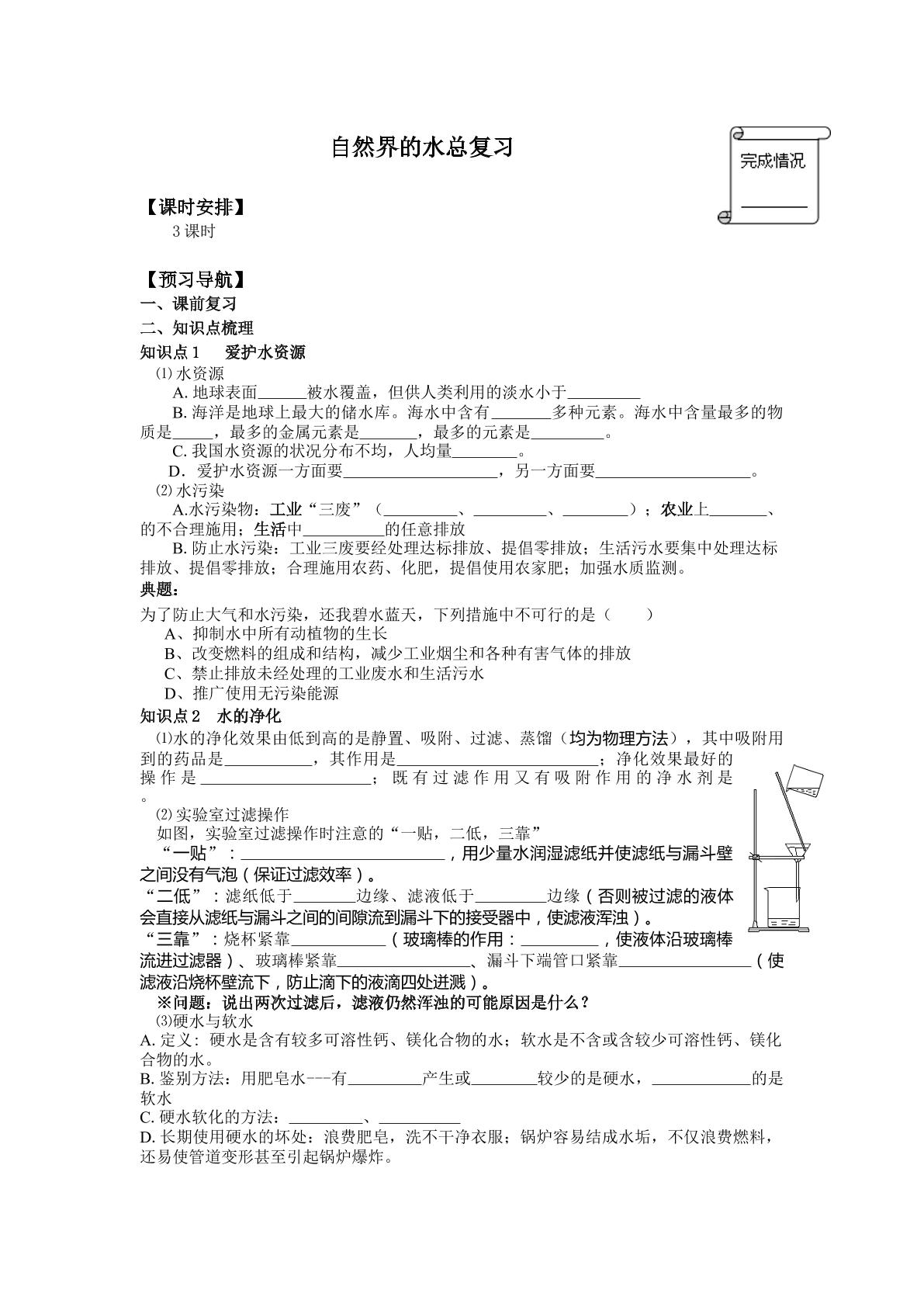 自然界的水总复习

完成情况
____

【课时安排】
3课时

【预习导航】
一、课前复习
二、知识点梳理
知识点1 爱护水资源
⑴水资源
A.地球表面____被水覆盖，但供人类利用的淡水小于____
B.海洋是地球上最大的储水库。海水中含有____多种元素。海水中含量最多的物质是____，最多的金属元素是____，最多的元素是____。
C.我国水资源的状况分布不均，人均量____。
D.爱护水资源一方面要____，另一方面要____。
⑵水污染
A.水污染物：工业“三废”（____、____、____）；农业上____、的不合理施用；生活中____的任意排放
B.防止水污染：工业三废要经处理达标排放、提倡零排放；生活污水要集中处理达标排放、提倡零排放；合理施用农药、化肥，提倡使用农家肥；加强水质监测。
典题：
为了防止大气和水污染，还我碧水蓝天，下列措施中不可行的是（ ）
A、抑制水中所有动植物的生长
B、改变燃料的组成和结构，减少工业烟尘和各种有害气体的排放
C、禁止排放未经处理的工业废水和生活污水
D、推广使用无污染能源
知识点2 水的净化
⑴水的净化效果由低到高的是静置、吸附、过滤、蒸馏（均为物理方法），其中吸附用到的药品是____，其作用是____；净化效果最好的操作是____；既有过滤作用又有吸附作用的净水剂是。
⑵实验室过滤操作
如图，实验室过滤操作时注意的“一贴，二低，三靠”
“一贴”：____，用少量水润湿滤纸并使滤纸与漏斗壁之间没有气泡（保证过滤效率）。
“二低”：滤纸低于____边缘、滤液低于____边缘（否则被过滤的液体会直接从滤纸与漏斗之间的间隙流到漏斗下的接受器中，使滤液浑浊）。
“三靠”：烧杯紧靠____（玻璃棒的作用：____，使液体沿玻璃棒流进过滤器）、玻璃棒紧靠____、漏斗下端管口紧靠____（使滤液沿烧杯壁流下，防止滴下的液滴四处迸溅）。
※问题：说出两次过滤后，滤液仍然浑浊的可能原因是什么？
⑶硬水与软水
A.定义：硬水是含有较多可溶性钙、镁化合物的水；软水是不含或含较少可溶性钙、镁化合物的水。
B.鉴别方法：用肥皂水---有____产生或____较少的是硬水，____的是软水
C.硬水软化的方法：____、____
D.长期使用硬水的坏处：浪费肥皂，洗不干净衣服；锅炉容易结成水垢，不仅浪费燃料，还易使管道变形甚至引起锅炉爆炸。